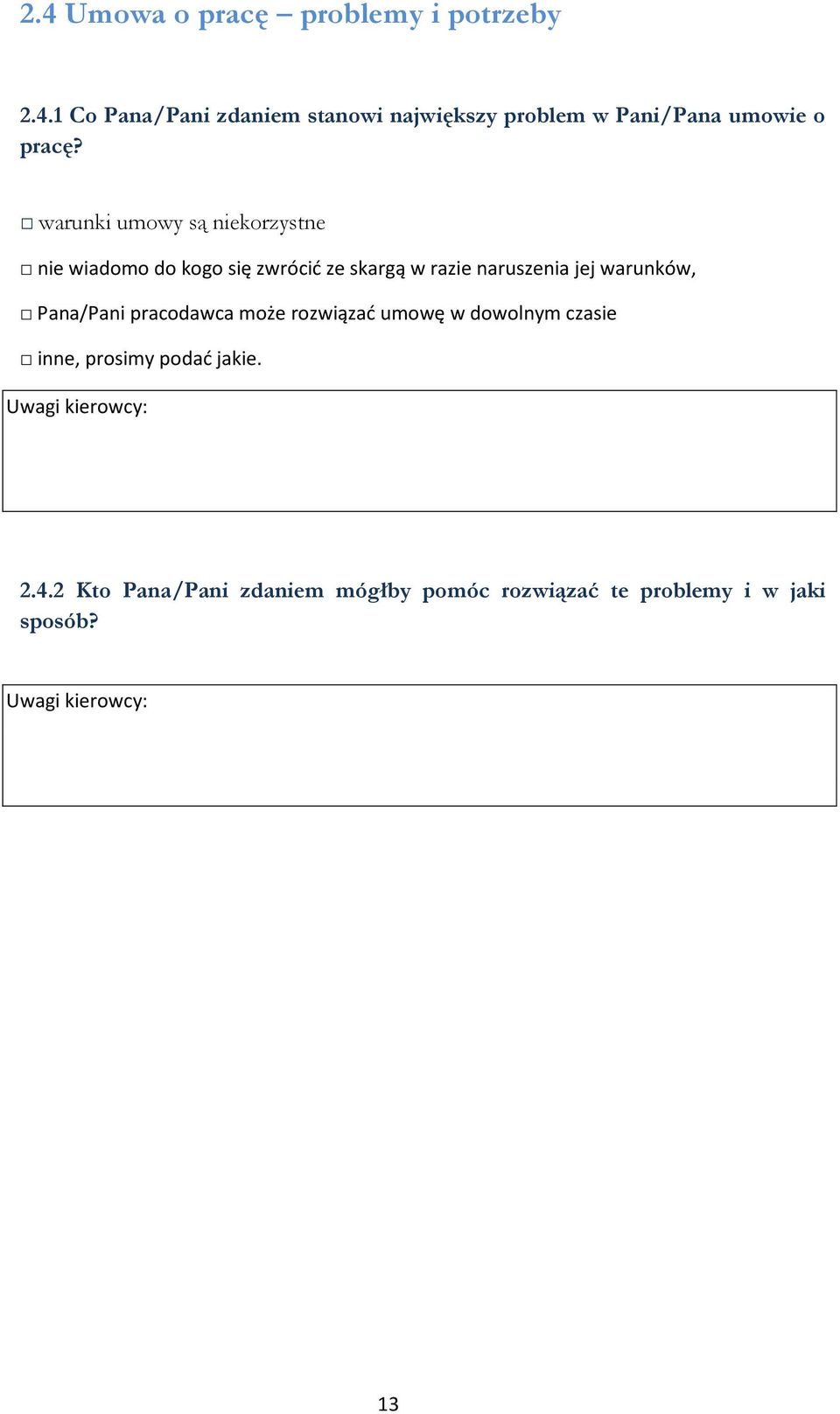 2.4 Umowa o pracę – problemy i potrzeby

2.4.1 Co Pana/Pani zdaniem stanowi największy problem w Pani/Pana umowie o pracę?

□ warunki umowy są niekorzystne

□ nie wiadomo do kogo się zwrócić ze skargą w razie naruszenia jej warunków,

□ Pana/Pani pracodawca może rozwiązać umowę w dowolnym czasie

□ inne, prosimy podać jakie.

Uwagi kierowcy:

2.4.2 Kto Pana/Pani zdaniem mógłby pomóc rozwiązać te problemy i w jaki sposób?

Uwagi kierowcy:

13